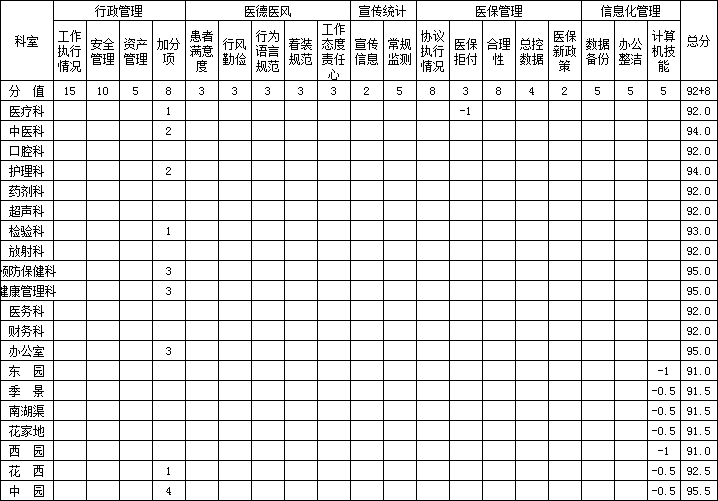 | 科室 | 行政管理 | | | | 医德医风 | | | | | 宣传统计 | | 医保管理 | | | | | 信息化管理 | | | 总分 |
|---|---|---|---|---|---|---|---|---|---|---|---|---|---|---|---|---|---|---|---|---|
| | 工作执行情况 | 安全管理 | 资产管理 | 加分项 | 患者满意度 | 行风勤俭 | 行为语言规范 | 着装规范 | 工作态度责任心 | 宣传信息 | 常规监测 | 协议执行情况 | 医保拒付 | 合理性 | 总控数据 | 医保新政策 | 数据备份 | 办公整洁 | 计算机技能 | |
| 分 值 | 15 | 10 | 5 | 8 | 3 | 3 | 3 | 3 | 3 | 2 | 5 | 8 | 3 | 8 | 4 | 2 | 5 | 5 | 5 | 92+8 |
| 医疗科 | | | | 1 | | | | | | | | | -1 | | | | | | | 92.0 |
| 中医科 | | | | 2 | | | | | | | | | | | | | | | | 94.0 |
| 口腔科 | | | | | | | | | | | | | | | | | | | | 92.0 |
| 护理科 | | | | 2 | | | | | | | | | | | | | | | | 94.0 |
| 药剂科 | | | | | | | | | | | | | | | | | | | | 92.0 |
| 超声科 | | | | | | | | | | | | | | | | | | | | 92.0 |
| 检验科 | | | | 1 | | | | | | | | | | | | | | | | 93.0 |
| 放射科 | | | | | | | | | | | | | | | | | | | | 92.0 |
| 预防保健科 | | | | 3 | | | | | | | | | | | | | | | | 95.0 |
| 健康管理科 | | | | 3 | | | | | | | | | | | | | | | | 95.0 |
| 医务科 | | | | | | | | | | | | | | | | | | | | 92.0 |
| 财务科 | | | | | | | | | | | | | | | | | | | | 92.0 |
| 办公室 | | | | 3 | | | | | | | | | | | | | | | | 95.0 |
| 东 园 | | | | | | | | | | | | | | | | | | | -1 | 91.0 |
| 季 景 | | | | | | | | | | | | | | | | | | | -0.5 | 91.5 |
| 南湖渠 | | | | | | | | | | | | | | | | | | | -0.5 | 91.5 |
| 花家地 | | | | | | | | | | | | | | | | | | | -0.5 | 91.5 |
| 西 园 | | | | | | | | | | | | | | | | | | | -1 | 91.0 |
| 花 西 | | | | 1 | | | | | | | | | | | | | | | -0.5 | 92.5 |
| 中 园 | | | | 4 | | | | | | | | | | | | | | | -0.5 | 95.5 |